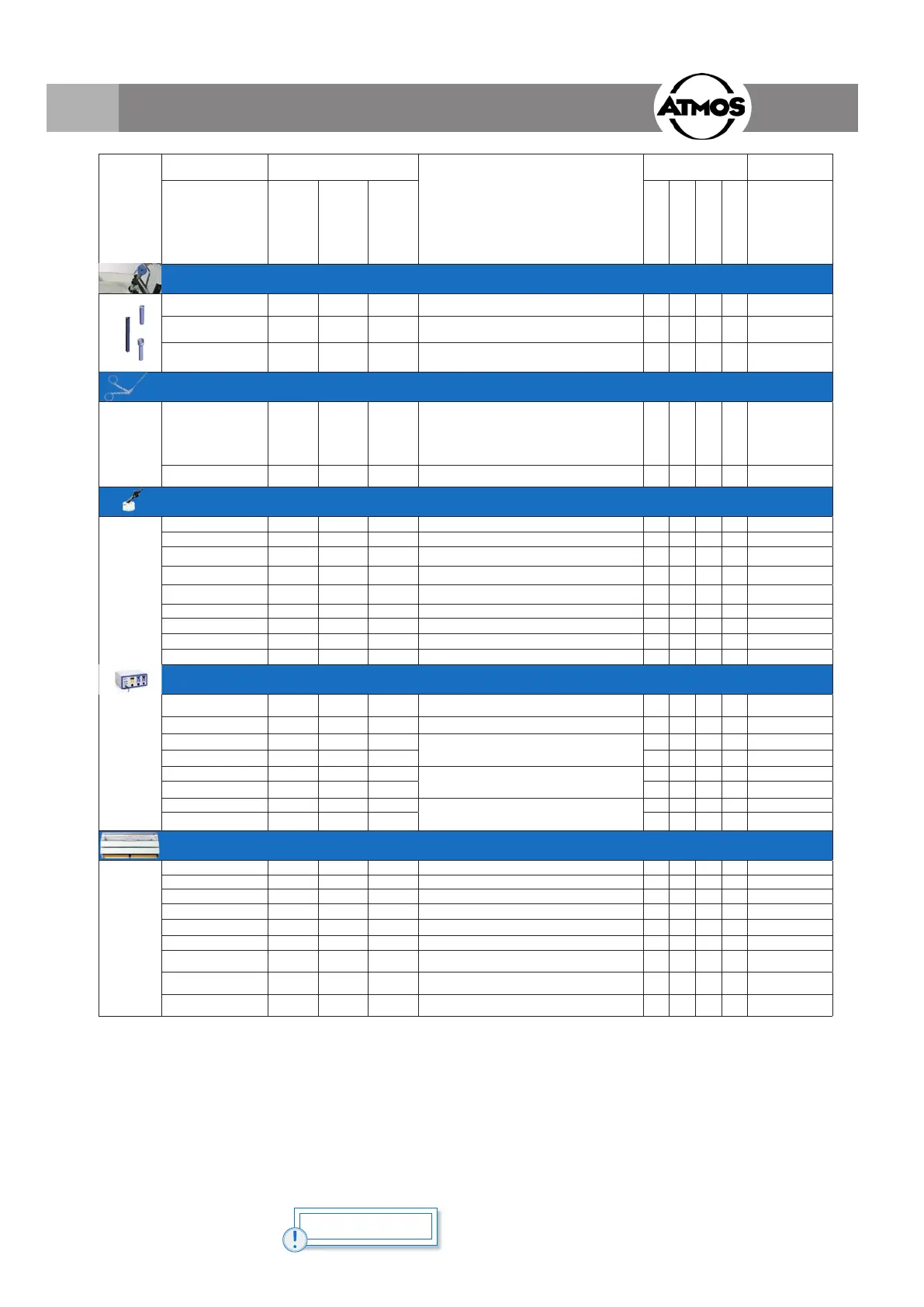 ATMOS